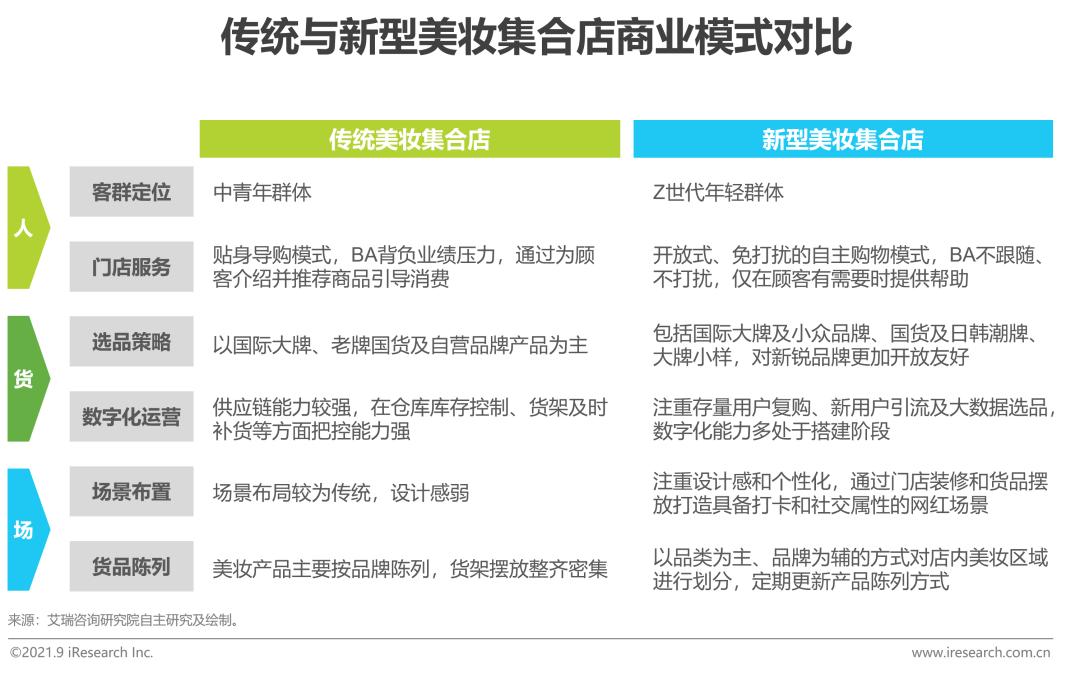 传统与新型美妆集合店商业模式对比

| | | 传统美妆集合店 | 新型美妆集合店 |
|---|---|---|---|
| 人 | 客群定位 | 中青年群体 | Z世代年轻群体 |
| 人 | 门店服务 | 贴身导购模式，BA背负业绩压力，通过为顾客介绍并推荐商品引导消费 | 开放式、免打扰的自主购物模式，BA不跟随、不打扰，仅在顾客有需要时提供帮助 |
| 货 | 选品策略 | 以国际大牌、老牌国货及自营品牌产品为主 | 包括国际大牌及小众品牌、国货及日韩潮牌、大牌小样，对新锐品牌更加开放友好 |
| 货 | 数字化运营 | 供应链能力较强，在仓库库存控制、货架及时补货等方面把控能力强 | 注重存量用户复购、新用户引流及大数据选品，数字化能力多处于搭建阶段 |
| 场 | 场景布置 | 场景布局较为传统，设计感弱 | 注重设计感和个性化，通过门店装修和货品摆放打造具备打卡和社交属性的网红场景 |
| 场 | 货品陈列 | 美妆产品主要按品牌陈列，货架摆放整齐密集 | 以品类为主、品牌为辅的方式对店内美妆区域进行划分，定期更新产品陈列方式 |

来源：艾瑞咨询研究院自主研究及绘制。

©2021.9 iResearch Inc.

www.iresearch.com.cn